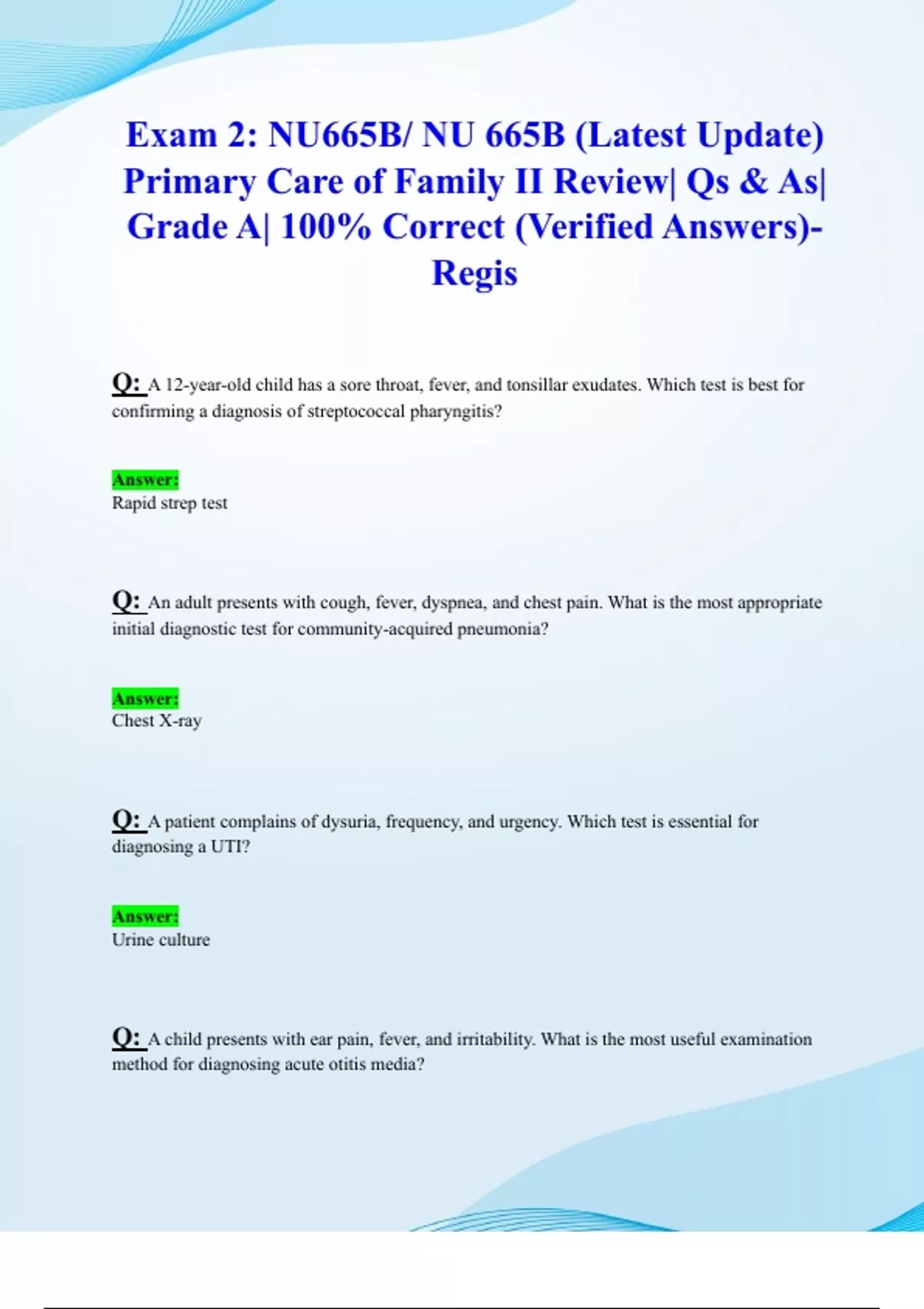 Exam 2: NU665B/ NU 665B (Latest Update) Primary Care of Family II Review| Qs & As| Grade A| 100% Correct (Verified Answers)- Regis

Q: A 12-year-old child has a sore throat, fever, and tonsillar exudates. Which test is best for confirming a diagnosis of streptococcal pharyngitis?

Answer:
Rapid strep test

Q: An adult presents with cough, fever, dyspnea, and chest pain. What is the most appropriate initial diagnostic test for community-acquired pneumonia?

Answer:
Chest X-ray

Q: A patient complains of dysuria, frequency, and urgency. Which test is essential for diagnosing a UTI?

Answer:
Urine culture

Q: A child presents with ear pain, fever, and irritability. What is the most useful examination method for diagnosing acute otitis media?